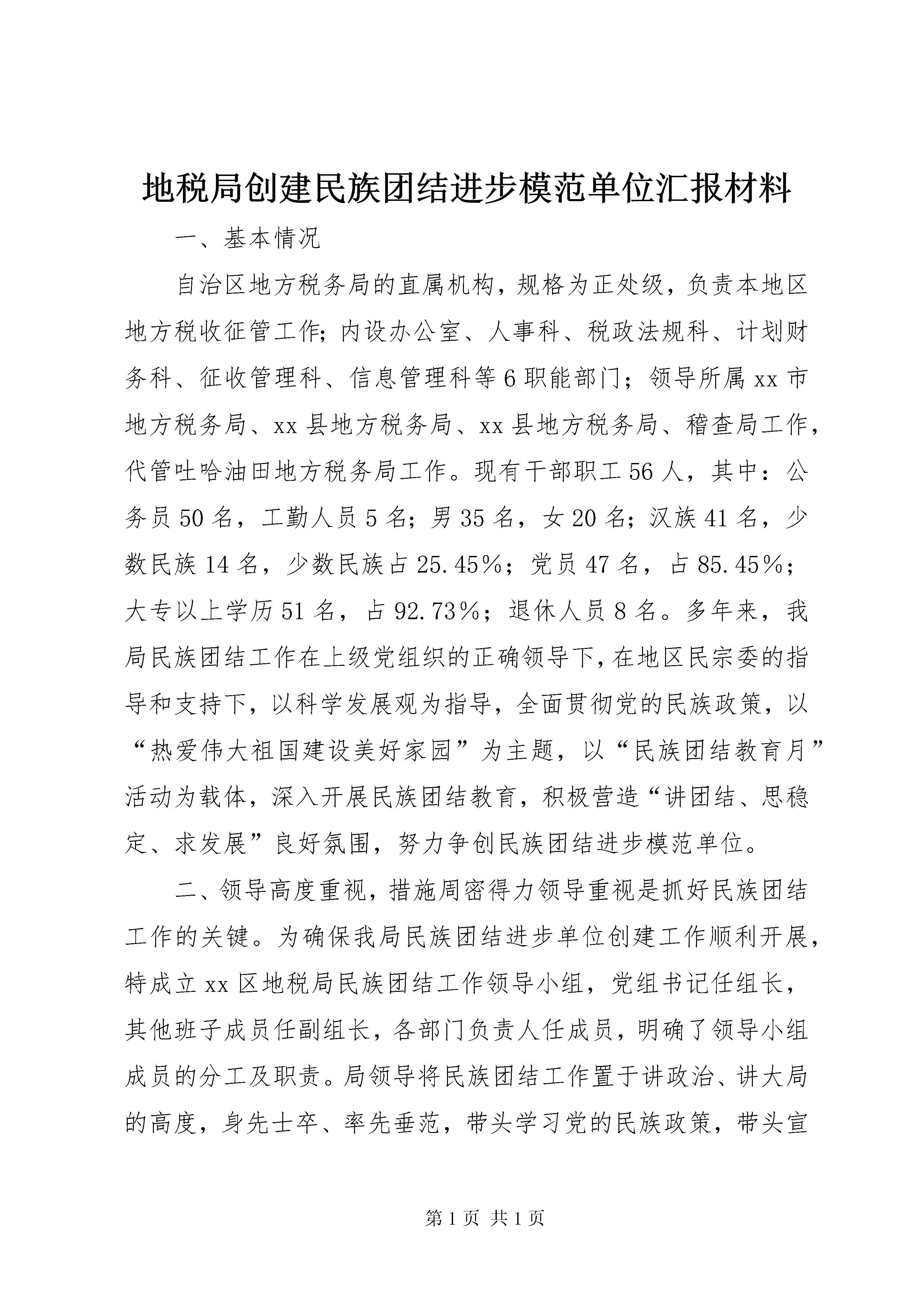 地税局创建民族团结进步模范单位汇报材料

一、基本情况

自治区地方税务局的直属机构，规格为正处级，负责本地区地方税收征管工作；内设办公室、人事科、税政法规科、计划财务科、征收管理科、信息管理科等6职能部门；领导所属xx市地方税务局、xx县地方税务局、xx县地方税务局、稽查局工作，代管吐哈油田地方税务局工作。现有干部职工56人，其中：公务员50名，工勤人员5名；男35名，女20名；汉族41名，少数民族14名，少数民族占25.45%；党员47名，占85.45%；大专以上学历51名，占92.73%；退休人员8名。多年来，我局民族团结工作在上级党组织的正确领导下，在地区民宗委的指导和支持下，以科学发展观为指导，全面贯彻党的民族政策，以“热爱伟大祖国建设美好家园”为主题，以“民族团结教育月”活动为载体，深入开展民族团结教育，积极营造“讲团结、思稳定、求发展”良好氛围，努力争创民族团结进步模范单位。

二、领导高度重视，措施周密得力领导重视是抓好民族团结工作的关键。为确保我局民族团结进步单位创建工作顺利开展，特成立xx区地税局民族团结工作领导小组，党组书记任组长，其他班子成员任副组长，各部门负责人任成员，明确了领导小组成员的分工及职责。局领导将民族团结工作置于讲政治、讲大局的高度，身先士卒、率先垂范，带头学习党的民族政策，带头宣

第1页 共1页